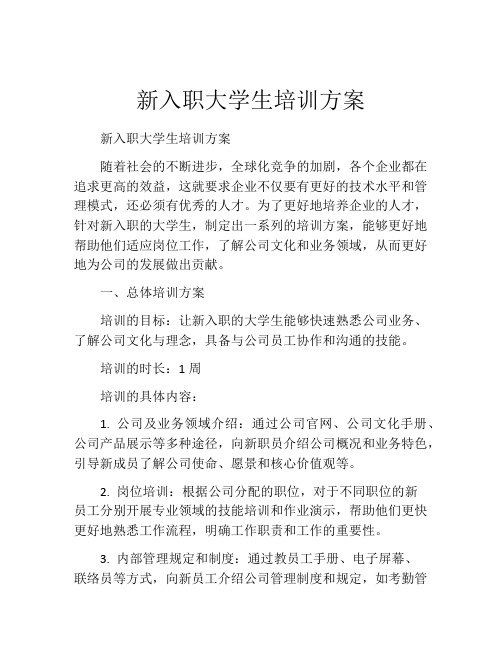 新入职大学生培训方案

新入职大学生培训方案

随着社会的不断进步，全球化竞争的加剧，各个企业都在追求更高的效益，这就要求企业不仅要有更好的技术水平和管理模式，还必须有优秀的人才。为了更好地培养企业的人才，针对新入职的大学生，制定出一系列的培训方案，能够更好地帮助他们适应岗位工作，了解公司文化和业务领域，从而更好地为公司的发展做出贡献。

一、总体培训方案

培训的目标：让新入职的大学生能够快速熟悉公司业务、了解公司文化与理念，具备与公司员工协作和沟通的技能。

培训的时长：1 周

培训的具体内容：

1. 公司及业务领域介绍：通过公司官网、公司文化手册、公司产品展示等多种途径，向新职员介绍公司概况和业务特色，引导新成员了解公司使命、愿景和核心价值观等。

2. 岗位培训：根据公司分配的职位，对于不同职位的新员工分别开展专业领域的技能培训和作业演示，帮助他们更快更好地熟悉工作流程，明确工作职责和工作的重要性。

3. 内部管理规定和制度：通过教员工手册、电子屏幕、联络员等方式，向新员工介绍公司管理制度和规定，如考勤管